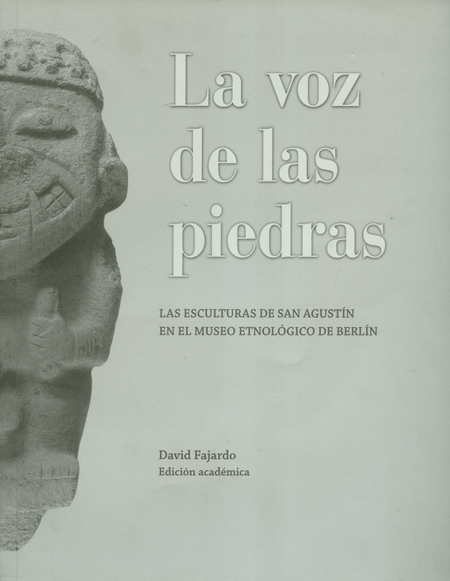 La voz
de las
piedras

LAS ESCULTURAS DE SAN AGUSTÍN
EN EL MUSEO ETNOLÓGICO DE BERLÍN

David Fajardo
Edición académica